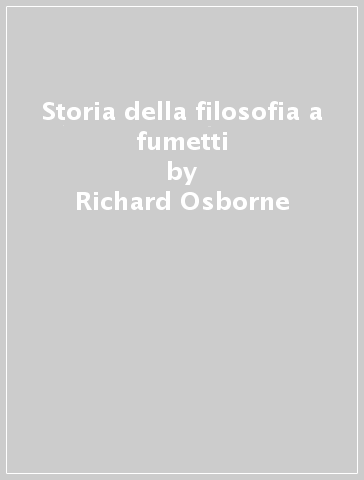 Storia della filosofia a fumetti
by
Richard Osborne